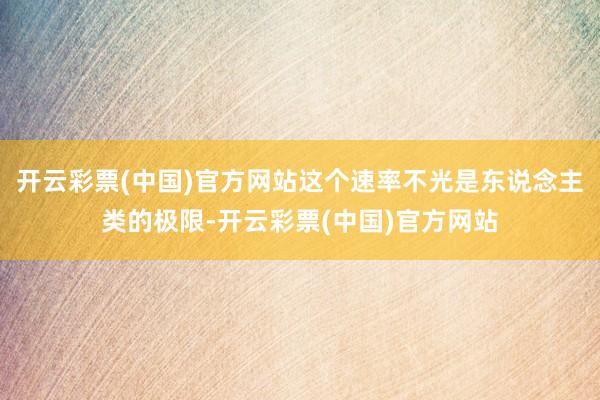 开云彩票(中国)官方网站这个速率不光是东说念主类的极限-开云彩票(中国)官方网站